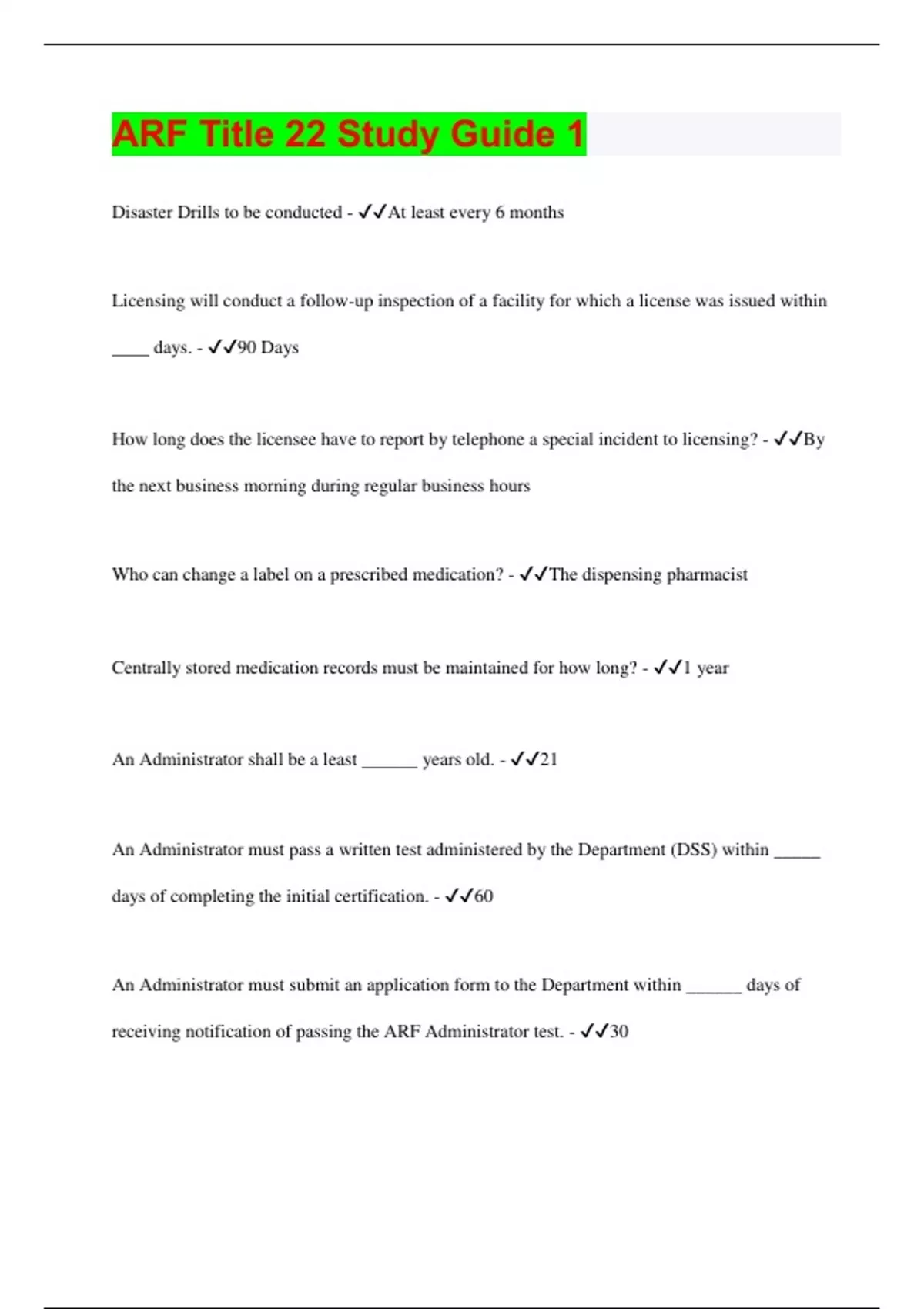 ARF Title 22 Study Guide 1

Disaster Drills to be conducted - ✓✓At least every 6 months

Licensing will conduct a follow-up inspection of a facility for which a license was issued within ____ days. - ✓✓90 Days

How long does the licensee have to report by telephone a special incident to licensing? - ✓✓By the next business morning during regular business hours

Who can change a label on a prescribed medication? - ✓✓The dispensing pharmacist

Centrally stored medication records must be maintained for how long? - ✓✓1 year

An Administrator shall be a least ______ years old. - ✓✓21

An Administrator must pass a written test administered by the Department (DSS) within _____ days of completing the initial certification. - ✓✓60

An Administrator must submit an application form to the Department within ______ days of receiving notification of passing the ARF Administrator test. - ✓✓30